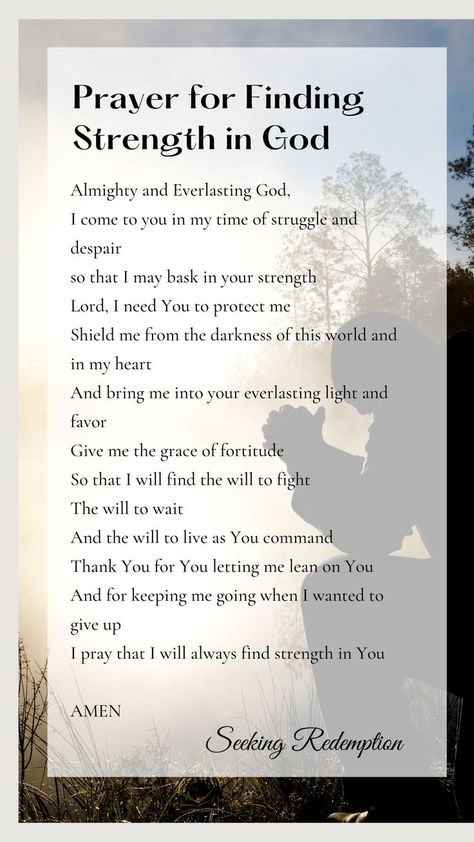 Prayer for Finding Strength in God

Almighty and Everlasting God,
I come to you in my time of struggle and despair
so that I may bask in your strength
Lord, I need You to protect me
Shield me from the darkness of this world and in my heart
And bring me into your everlasting light and favor
Give me the grace of fortitude
So that I will find the will to fight
The will to wait
And the will to live as You command
Thank You for You letting me lean on You
And for keeping me going when I wanted to give up
I pray that I will always find strength in You

AMEN

Seeking Redemption